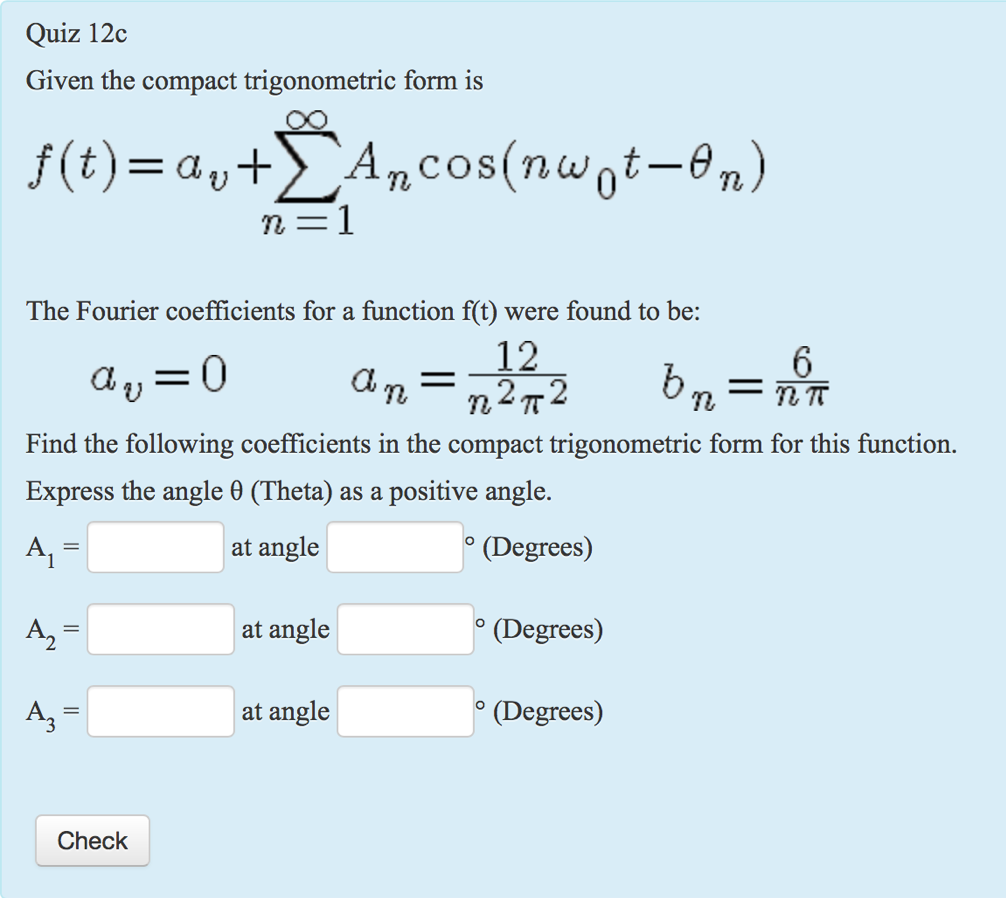 Quiz 12c

Given the compact trigonometric form is

$f(t)=a_v+\sum_{n=1}^{\infty}A_n\cos(n\omega_0 t-\theta_n)$

The Fourier coefficients for a function f(t) were found to be:

$a_v=0$ $a_n=\frac{12}{n^2\pi^2}$ $b_n=\frac{6}{n\pi}$

Find the following coefficients in the compact trigonometric form for this function.

Express the angle θ (Theta) as a positive angle.

$A_1$ = at angle ° (Degrees)

$A_2$ = at angle ° (Degrees)

$A_3$ = at angle ° (Degrees)

Check